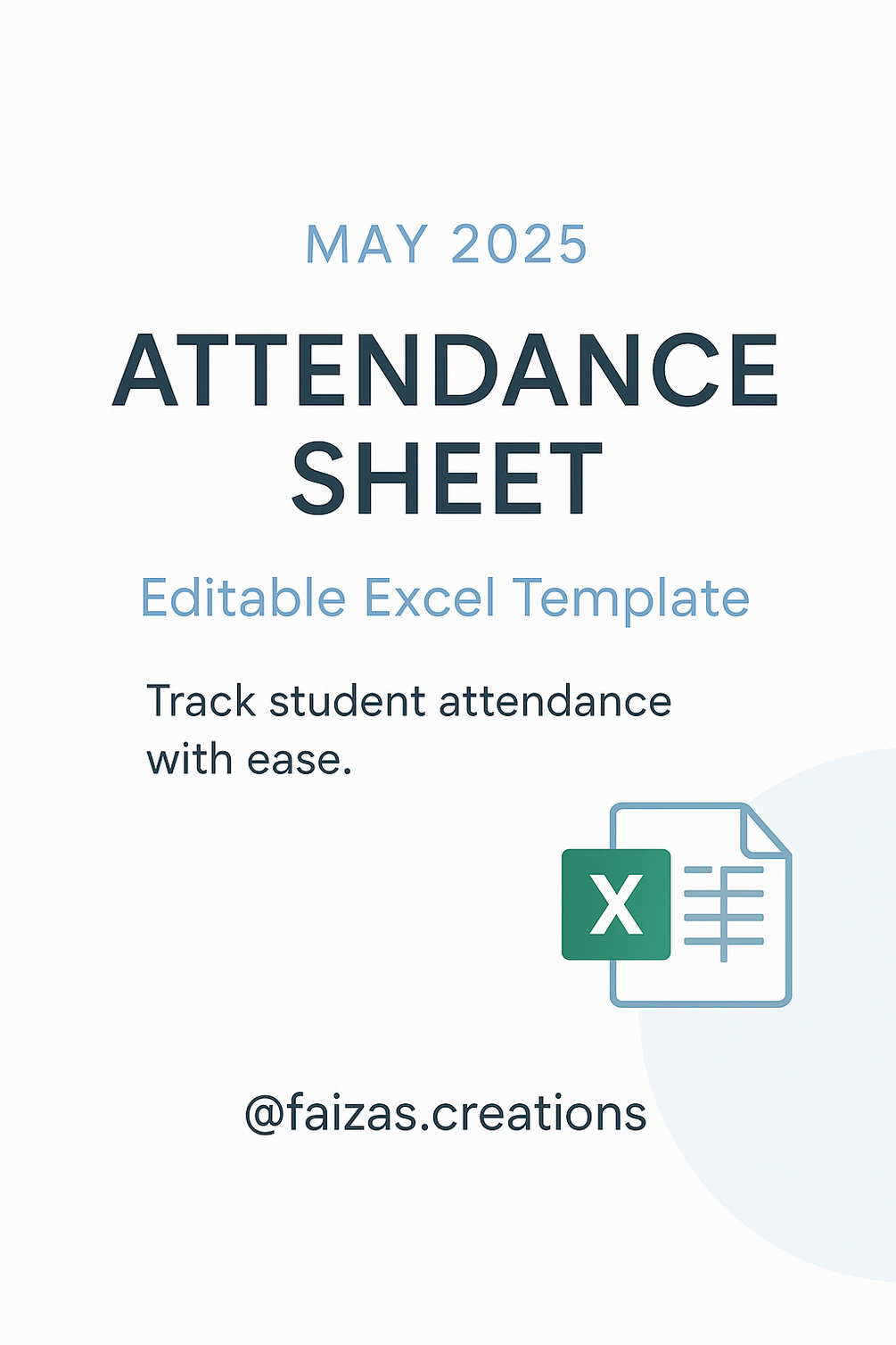 MAY 2025

ATTENDANCE SHEET

Editable Excel Template

Track student attendance with ease.

X

@faizas.creations